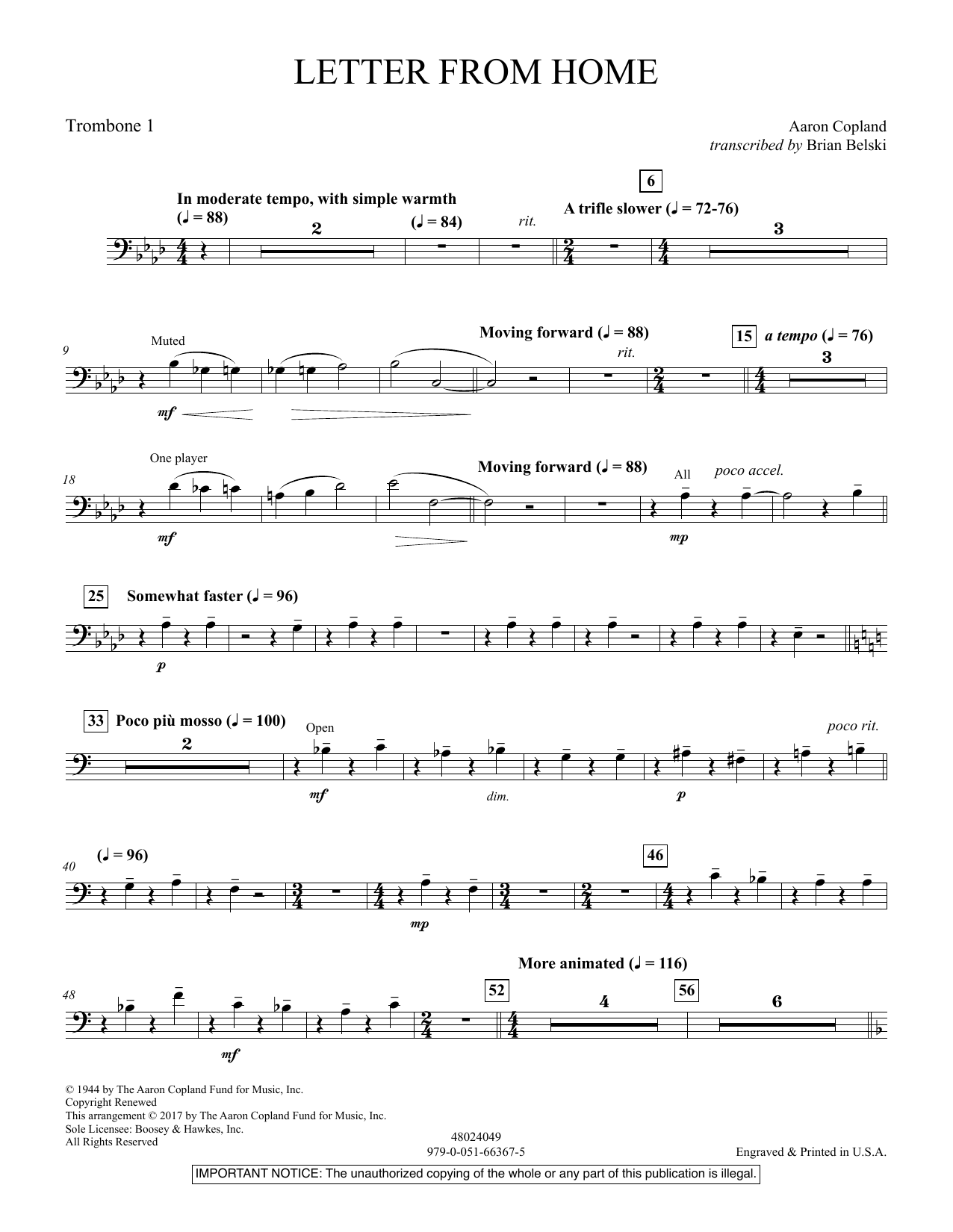 LETTER FROM HOME

Trombone 1

Aaron Copland
transcribed by Brian Belski

In moderate tempo, with simple warmth
(♩ = 88)

2

(♩ = 84)

rit.

6

A trifle slower (♩ = 72-76)

3

9

Muted

mf

Moving forward (♩ = 88)

rit.

15

a tempo (♩ = 76)

3

18

One player

mf

Moving forward (♩ = 88)

All

poco accel.

mp

25

Somewhat faster (♩ = 96)

p

33

Poco più mosso (♩ = 100)

2

Open

mf

dim.

p

poco rit.

40

(♩ = 96)

mp

46

48

mf

More animated (♩ = 116)

52

4

56

6

© 1944 by The Aaron Copland Fund for Music, Inc.
Copyright Renewed
This arrangement © 2017 by The Aaron Copland Fund for Music, Inc.
Sole Licensee: Boosey & Hawkes, Inc.
All Rights Reserved

48024049
979-0-051-66367-5

Engraved & Printed in U.S.A.

IMPORTANT NOTICE: The unauthorized copying of the whole or any part of this publication is illegal.